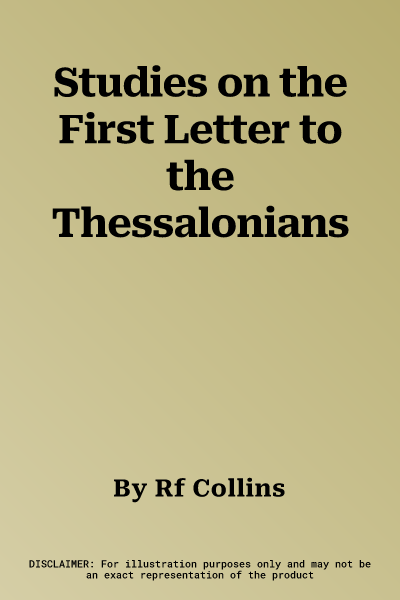 Studies on the First Letter to the Thessalonians

By Rf Collins

DISCLAIMER: For illustration purposes only and may not be an exact representation of the product